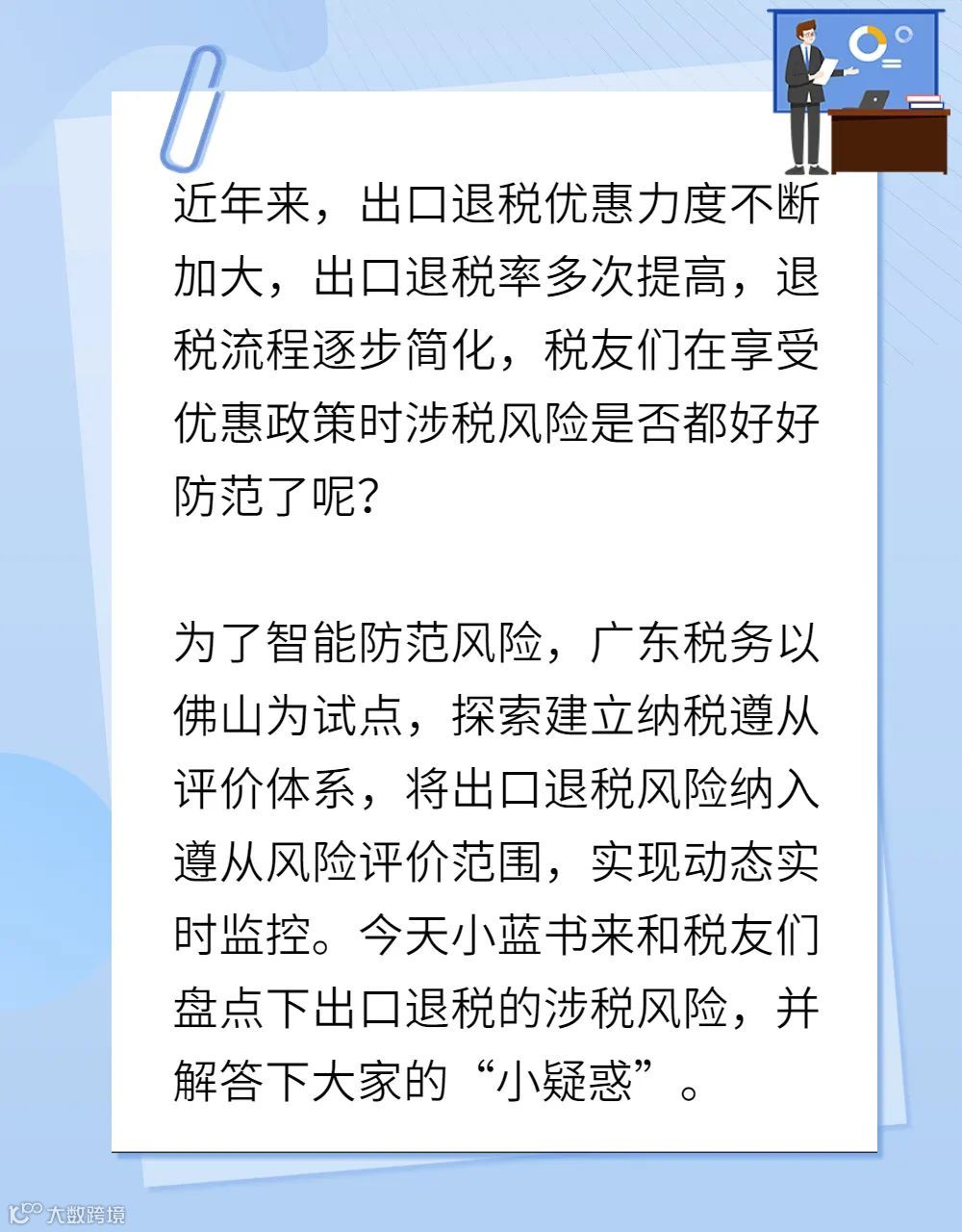 近年来，出口退税优惠力度不断加大，出口退税率多次提高，退税流程逐步简化，税友们在享受优惠政策时涉税风险是否都好好防范了呢？

为了智能防范风险，广东税务以佛山为试点，探索建立纳税遵从评价体系，将出口退税风险纳入遵从风险评价范围，实现动态实时监控。今天小蓝书来和税友们盘点下出口退税的涉税风险，并解答下大家的“小疑惑”。

大数跨境